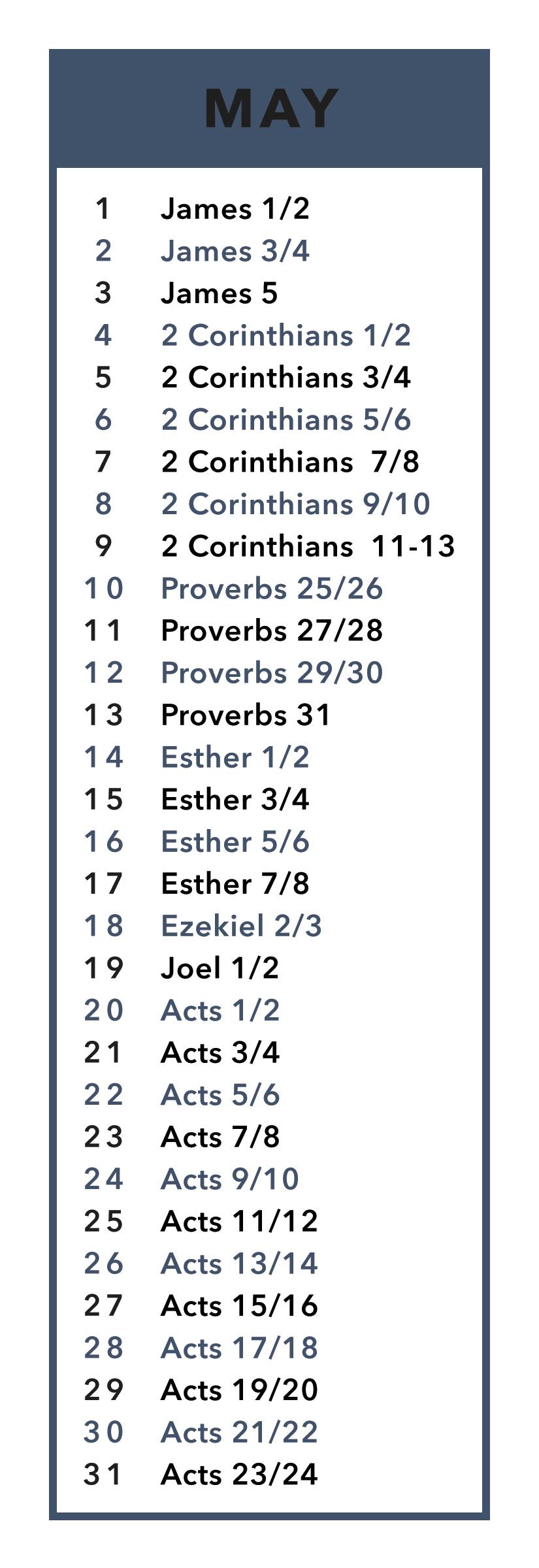 MAY

1 James 1/2
2 James 3/4
3 James 5
4 2 Corinthians 1/2
5 2 Corinthians 3/4
6 2 Corinthians 5/6
7 2 Corinthians 7/8
8 2 Corinthians 9/10
9 2 Corinthians 11-13
10 Proverbs 25/26
11 Proverbs 27/28
12 Proverbs 29/30
13 Proverbs 31
14 Esther 1/2
15 Esther 3/4
16 Esther 5/6
17 Esther 7/8
18 Ezekiel 2/3
19 Joel 1/2
20 Acts 1/2
21 Acts 3/4
22 Acts 5/6
23 Acts 7/8
24 Acts 9/10
25 Acts 11/12
26 Acts 13/14
27 Acts 15/16
28 Acts 17/18
29 Acts 19/20
30 Acts 21/22
31 Acts 23/24